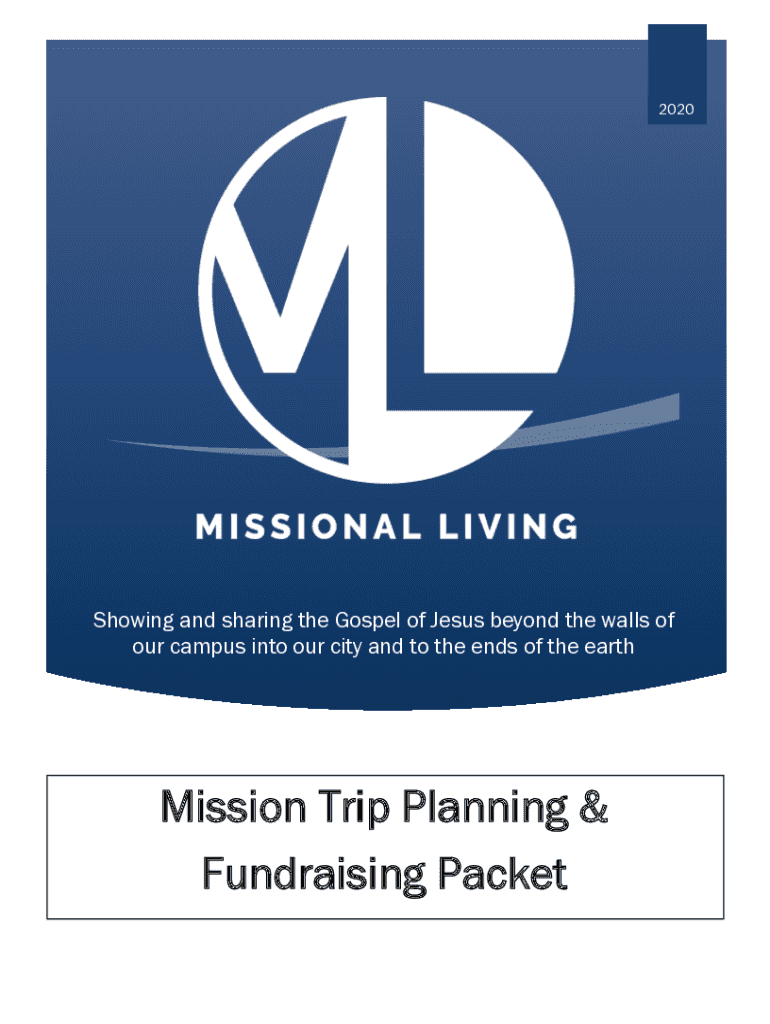 2020

ML

MISSIONAL LIVING

Showing and sharing the Gospel of Jesus beyond the walls of our campus into our city and to the ends of the earth

Mission Trip Planning & Fundraising Packet